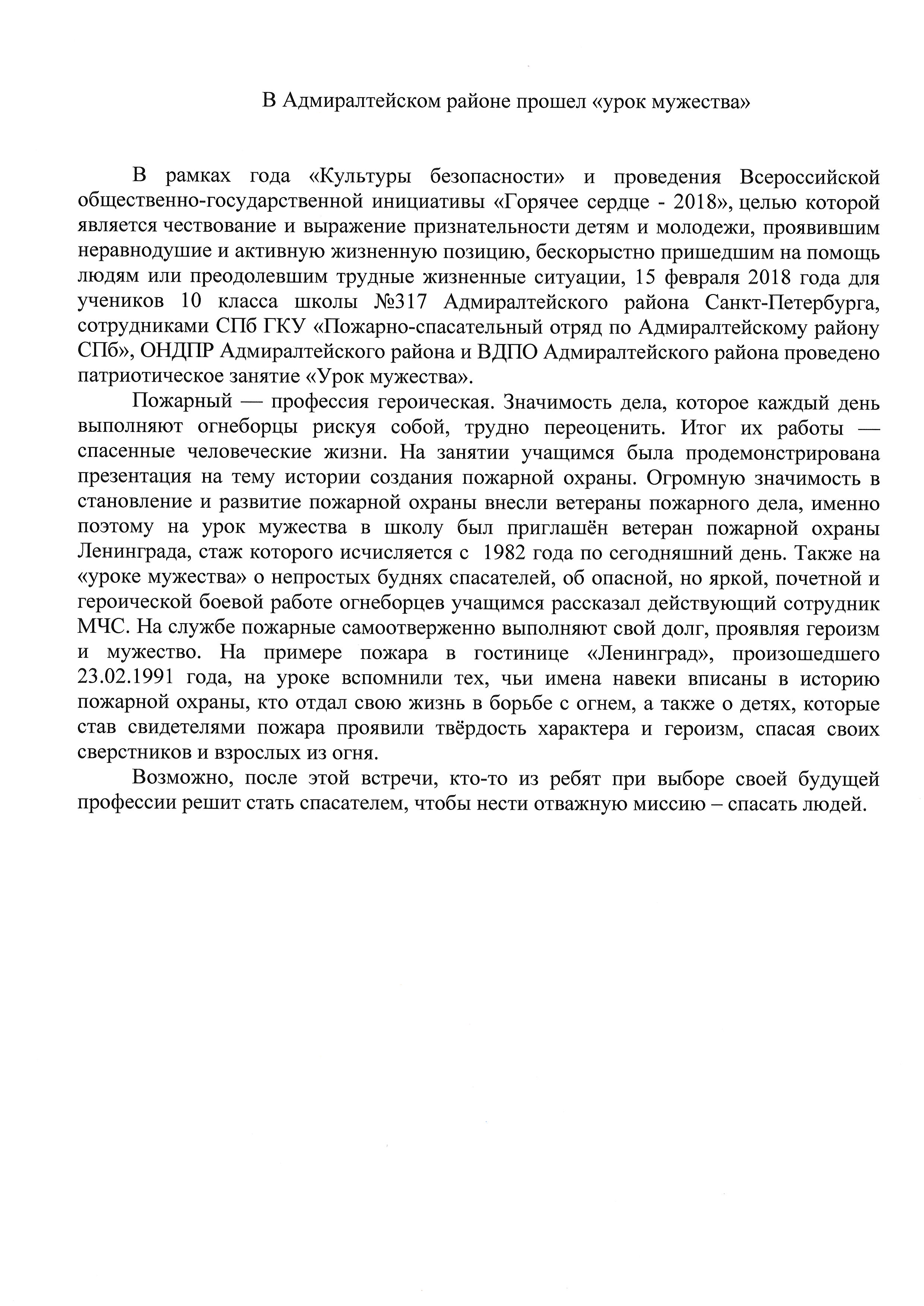 В Адмиралтейском районе прошел «урок мужества»

В рамках года «Культуры безопасности» и проведения Всероссийской общественно-государственной инициативы «Горячее сердце - 2018», целью которой является чествование и выражение признательности детям и молодежи, проявившим неравнодушие и активную жизненную позицию, бескорыстно пришедшим на помощь людям или преодолевшим трудные жизненные ситуации, 15 февраля 2018 года для учеников 10 класса школы №317 Адмиралтейского района Санкт-Петербурга, сотрудниками СПб ГКУ «Пожарно-спасательный отряд по Адмиралтейскому району СПб», ОНДПР Адмиралтейского района и ВДПО Адмиралтейского района проведено патриотическое занятие «Урок мужества».

Пожарный — профессия героическая. Значимость дела, которое каждый день выполняют огнеборцы рискуя собой, трудно переоценить. Итог их работы — спасенные человеческие жизни. На занятии учащимся была продемонстрирована презентация на тему истории создания пожарной охраны. Огромную значимость в становление и развитие пожарной охраны внесли ветераны пожарного дела, именно поэтому на урок мужества в школу был приглашён ветеран пожарной охраны Ленинграда, стаж которого исчисляется с 1982 года по сегодняшний день. Также на «уроке мужества» о непростых буднях спасателей, об опасной, но яркой, почетной и героической боевой работе огнеборцев учащимся рассказал действующий сотрудник МЧС. На службе пожарные самоотверженно выполняют свой долг, проявляя героизм и мужество. На примере пожара в гостинице «Ленинград», произошедшего 23.02.1991 года, на уроке вспомнили тех, чьи имена навеки вписаны в историю пожарной охраны, кто отдал свою жизнь в борьбе с огнем, а также о детях, которые став свидетелями пожара проявили твёрдость характера и героизм, спасая своих сверстников и взрослых из огня.

Возможно, после этой встречи, кто-то из ребят при выборе своей будущей профессии решит стать спасателем, чтобы нести отважную миссию – спасать людей.